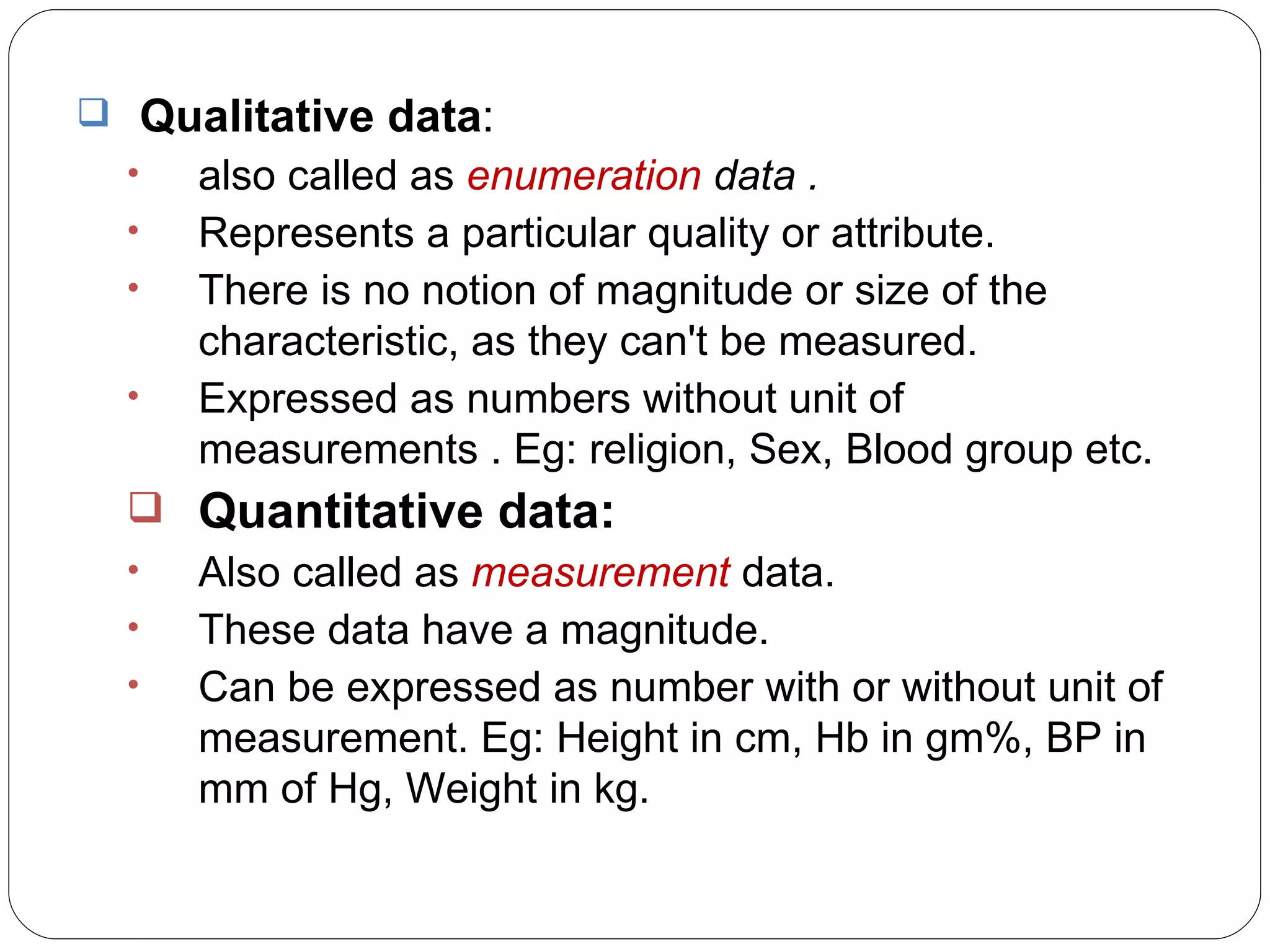 ❑ Qualitative data:

• also called as enumeration data .

• Represents a particular quality or attribute.

• There is no notion of magnitude or size of the characteristic, as they can't be measured.

• Expressed as numbers without unit of measurements . Eg: religion, Sex, Blood group etc.

❑ Quantitative data:

• Also called as measurement data.

• These data have a magnitude.

• Can be expressed as number with or without unit of measurement. Eg: Height in cm, Hb in gm%, BP in mm of Hg, Weight in kg.